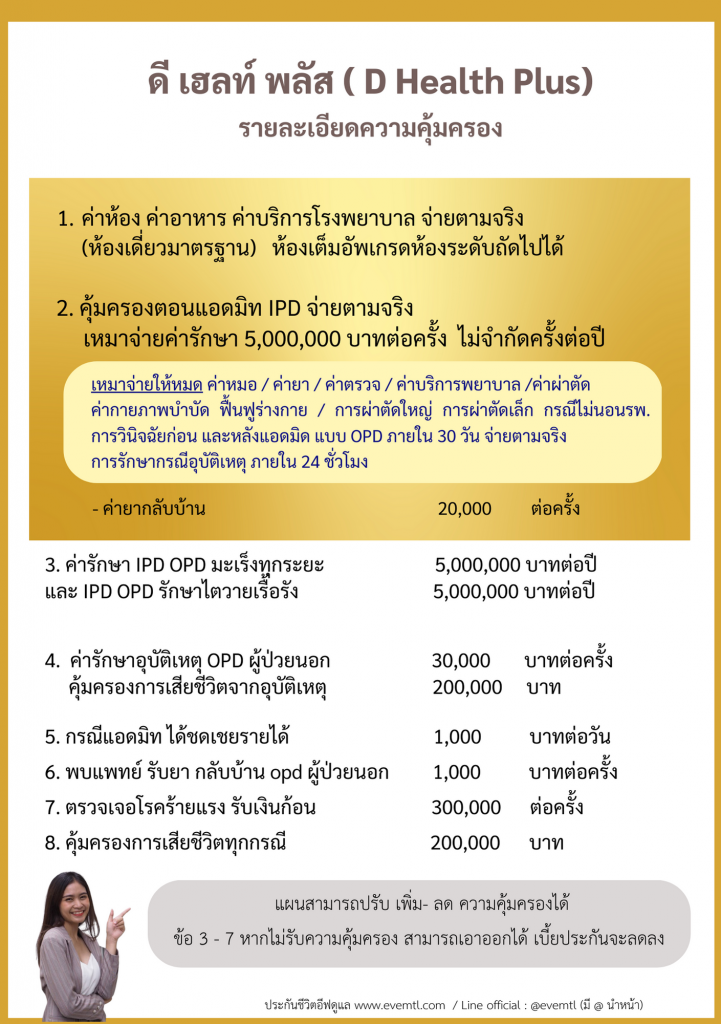 ดี เฮลท์ พลัส ( D Health Plus)
รายละเอียดความคุ้มครอง

1. ค่าห้อง ค่าอาหาร ค่าบริการโรงพยาบาล จ่ายตามจริง (ห้องเดี่ยวมาตรฐาน) ห้องเต็มอัพเกรดห้องระดับถัดไปได้

2. คุ้มครองตอนแอดมิท IPD จ่ายตามจริง เหมาจ่ายค่ารักษา 5,000,000 บาทต่อครั้ง ไม่จำกัดครั้งต่อปี

เหมาจ่ายให้หมด ค่าหมอ / ค่ายา / ค่าตรวจ / ค่าบริการพยาบาล /ค่าผ่าตัด ค่ากายภาพบำบัด ฟื้นฟูร่างกาย / การผ่าตัดใหญ่ การผ่าตัดเล็ก กรณีไม่นอนรพ. การวินิจฉัยก่อน และหลังแอดมิด แบบ OPD ภายใน 30 วัน จ่ายตามจริง การรักษากรณีอุบัติเหตุ ภายใน 24 ชั่วโมง

- ค่ายากลับบ้าน 20,000 ต่อครั้ง

3. ค่ารักษา IPD OPD มะเร็งทุกระยะ 5,000,000 บาทต่อปี
และ IPD OPD รักษาไตวายเรื้อรัง 5,000,000 บาทต่อปี

4. ค่ารักษาอุบัติเหตุ OPD ผู้ป่วยนอก 30,000 บาทต่อครั้ง
คุ้มครองการเสียชีวิตจากอุบัติเหตุ 200,000 บาท

5. กรณีแอดมิท ได้ชดเชยรายได้ 1,000 บาทต่อวัน
6. พบแพทย์ รับยา กลับบ้าน opd ผู้ป่วยนอก 1,000 บาทต่อครั้ง
7. ตรวจเจอโรคร้ายแรง รับเงินก้อน 300,000 ต่อครั้ง
8. คุ้มครองการเสียชีวิตทุกกรณี 200,000 บาท

แผนสามารถปรับ เพิ่ม- ลด ความคุ้มครองได้
ข้อ 3 - 7 หากไม่รับความคุ้มครอง สามารถเอาออกได้ เบี้ยประกันจะลดลง

ประกันชีวิตอีฟดูแล www.evemtl.com / Line official : @evemtl (มี @ นำหน้า)